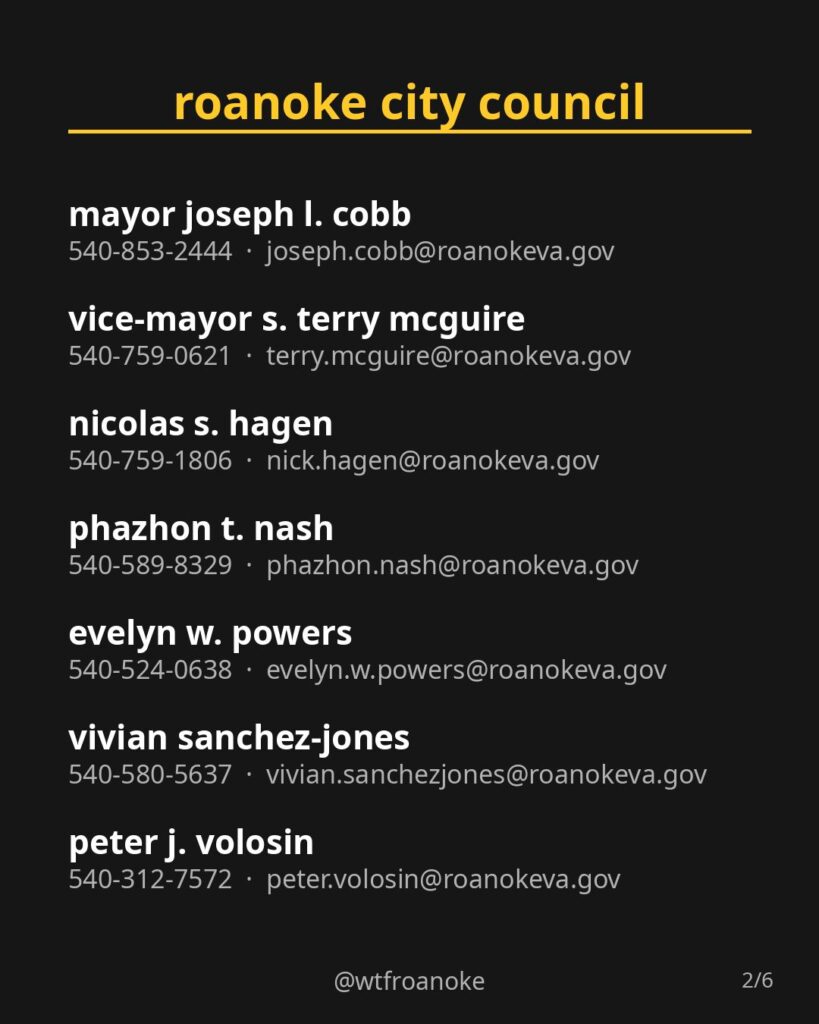 roanoke city council

mayor joseph l. cobb
540-853-2444 · joseph.cobb@roanokeva.gov

vice-mayor s. terry mcguire
540-759-0621 · terry.mcguire@roanokeva.gov

nicolas s. hagen
540-759-1806 · nick.hagen@roanokeva.gov

phazhon t. nash
540-589-8329 · phazhon.nash@roanokeva.gov

evelyn w. powers
540-524-0638 · evelyn.w.powers@roanokeva.gov

vivian sanchez-jones
540-580-5637 · vivian.sanchezjones@roanokeva.gov

peter j. volosin
540-312-7572 · peter.volosin@roanokeva.gov

@wtfroanoke

2/6